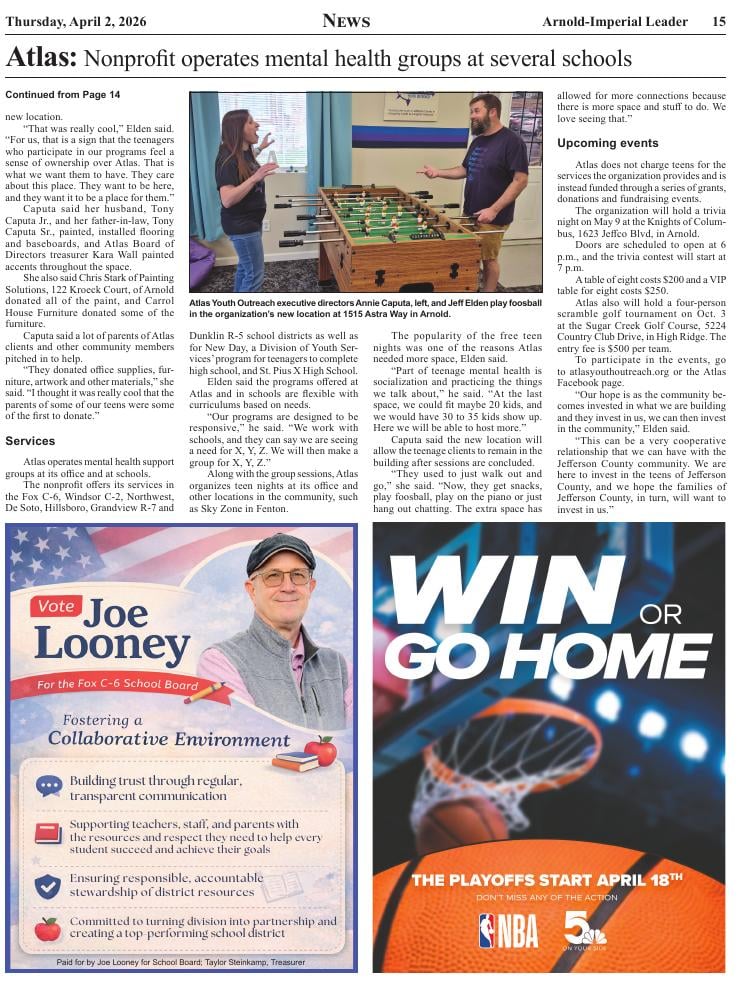 Thursday, April 2, 2026 NEWS Arnold-Imperial Leader 15

Atlas: Nonprofit operates mental health groups at several schools

Continued from Page 14

new location.

"That was really cool," Elden said. "For us, that is a sign that the teenagers who participate in our programs feel a sense of ownership over Atlas. That is what we want them to have. They care about this place. They want to be here, and they want it to be a place for them."

Caputa said her husband, Tony Caputa Jr., and her father-in-law, Tony Caputa Sr., painted, installed flooring and baseboards, and Atlas Board of Directors treasurer Kara Wall painted accents throughout the space.

She also said Chris Stark of Painting Solutions, 122 Kroeck Court, of Arnold donated all of the paint, and Carrol House Furniture donated some of the furniture.

Caputa said a lot of parents of Atlas clients and other community members pitched in to help.

"They donated office supplies, furniture, artwork and other materials," she said. "I thought it was really cool that the parents of some of our teens were some of the first to donate."

Services

Atlas operates mental health support groups at its office and at schools.

The nonprofit offers its services in the Fox C-6, Windsor C-2, Northwest, De Soto, Hillsboro, Grandview R-7 and

Atlas Youth Outreach executive directors Annie Caputa, left, and Jeff Elden play foosball in the organization's new location at 1515 Astra Way in Arnold.

Dunklin R-5 school districts as well as for New Day, a Division of Youth Services' program for teenagers to complete high school, and St. Pius X High School.

Elden said the programs offered at Atlas and in schools are flexible with curriculums based on needs.

"Our programs are designed to be responsive," he said. "We work with schools, and they can say we are seeing a need for X, Y, Z. We will then make a group for X, Y, Z."

Along with the group sessions, Atlas organizes teen nights at its office and other locations in the community, such as Sky Zone in Fenton.

The popularity of the free teen nights was one of the reasons Atlas needed more space, Elden said.

"Part of teenage mental health is socialization and practicing the things we talk about," he said. "At the last space, we could fit maybe 20 kids, and we would have 30 to 35 kids show up. Here we will be able to host more."

Caputa said the new location will allow the teenage clients to remain in the building after sessions are concluded.

"They used to just walk out and go," she said. "Now, they get snacks, play foosball, play on the piano or just hang out chatting. The extra space has allowed for more connections because there is more space and stuff to do. We love seeing that."

Upcoming events

Atlas does not charge teens for the services the organization provides and is instead funded through a series of grants, donations and fundraising events.

The organization will hold a trivia night on May 9 at the Knights of Columbus, 1623 Jeffco Blvd, in Arnold.

Doors are scheduled to open at 6 p.m., and the trivia contest will start at 7 p.m.

A table of eight costs $200 and a VIP table for eight costs $250.

Atlas also will hold a four-person scramble golf tournament on Oct. 3 at the Sugar Creek Golf Course, 5224 Country Club Drive, in High Ridge. The entry fee is $500 per team.

To participate in the events, go to atlasyouthoutreach.org or the Atlas Facebook page.

"Our hope is as the community becomes invested in what we are building and they invest in us, we can then invest in the community," Elden said.

"This can be a very cooperative relationship that we can have with the Jefferson County community. We are here to invest in the teens of Jefferson County, and we hope the families of Jefferson County, in turn, will want to invest in us."

Vote Joe Looney

For the Fox C-6 School Board

Fostering a Collaborative Environment

Building trust through regular, transparent communication

Supporting teachers, staff, and parents with the resources and respect they need to help every student succeed and achieve their goals

Ensuring responsible, accountable stewardship of district resources

Committed to turning division into partnership and creating a top-performing school district

Paid for by Joe Looney for School Board; Taylor Steinkamp, Treasurer

WIN OR GO HOME

THE PLAYOFFS START APRIL 18TH

DON'T MISS ANY OF THE ACTION

NBA 5 ON YOUR SIDE